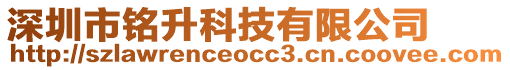 深圳市铭升科技有限公司
http://szlawrenceocc3.cn.coovee.com